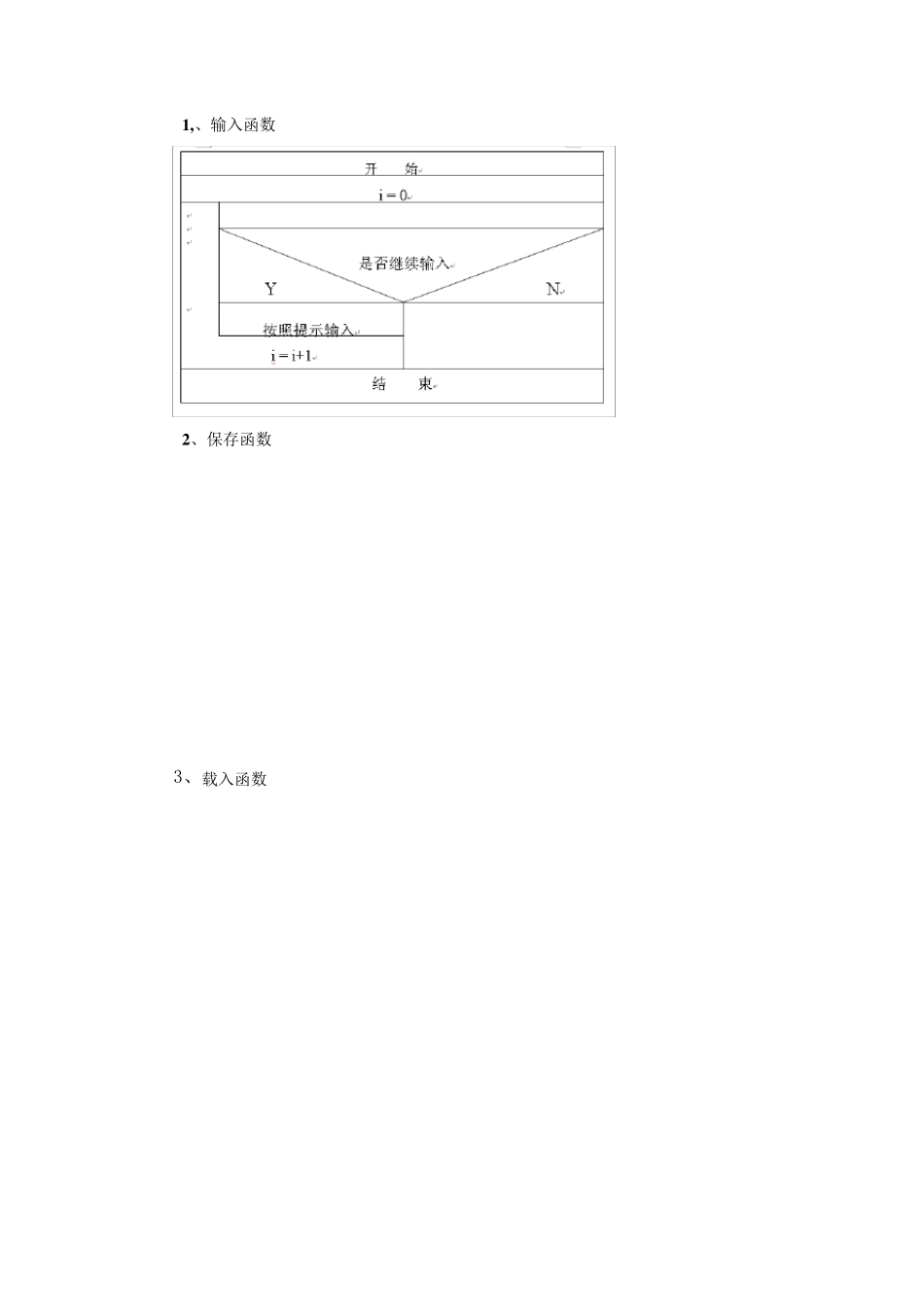 1,、输入函数

开　始

i = 0

是否继续输入

Y

N

按照提示输入

i = i+1

结　束

2、保存函数

3、载入函数